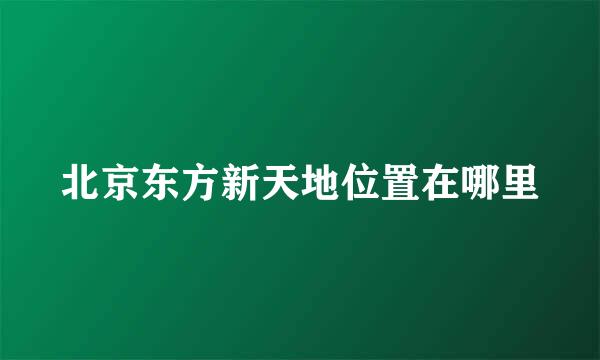 北京东方新天地位置在哪里